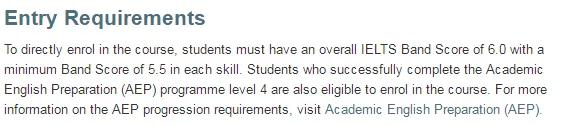 Entry Requirements

To directly enrol in the course, students must have an overall IELTS Band Score of 6.0 with a minimum Band Score of 5.5 in each skill. Students who successfully complete the Academic English Preparation (AEP) programme level 4 are also eligible to enrol in the course. For more information on the AEP progression requirements, visit Academic English Preparation (AEP).